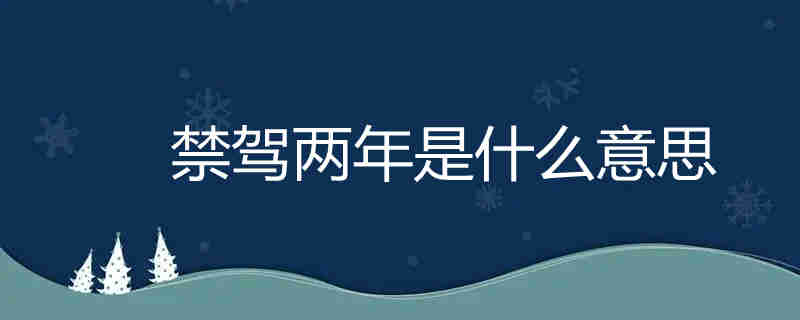 禁驾两年是什么意思